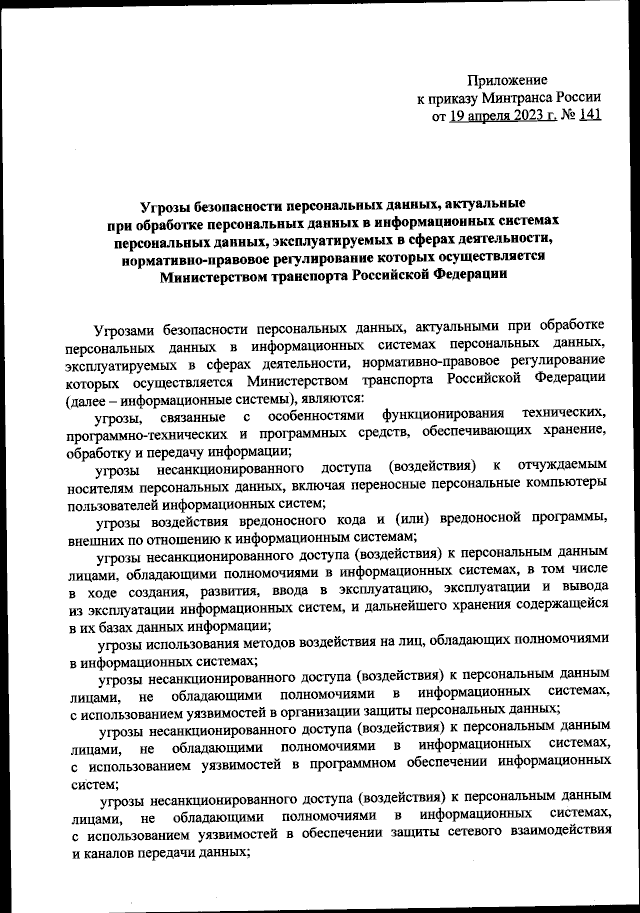 Приложение
к приказу Минтранса России
от 19 апреля 2023 г. № 141

Угрозы безопасности персональных данных, актуальные при обработке персональных данных в информационных системах персональных данных, эксплуатируемых в сферах деятельности, нормативно-правовое регулирование которых осуществляется Министерством транспорта Российской Федерации

Угрозами безопасности персональных данных, актуальными при обработке персональных данных в информационных системах персональных данных, эксплуатируемых в сферах деятельности, нормативно-правовое регулирование которых осуществляется Министерством транспорта Российской Федерации (далее – информационные системы), являются:

угрозы, связанные с особенностями функционирования технических, программно-технических и программных средств, обеспечивающих хранение, обработку и передачу информации;

угрозы несанкционированного доступа (воздействия) к отчуждаемым носителям персональных данных, включая переносные персональные компьютеры пользователей информационных систем;

угрозы воздействия вредоносного кода и (или) вредоносной программы, внешних по отношению к информационным системам;

угрозы несанкционированного доступа (воздействия) к персональным данным лицами, обладающими полномочиями в информационных системах, в том числе в ходе создания, развития, ввода в эксплуатацию, эксплуатации и вывода из эксплуатации информационных систем, и дальнейшего хранения содержащейся в их базах данных информации;

угрозы использования методов воздействия на лиц, обладающих полномочиями в информационных системах;

угрозы несанкционированного доступа (воздействия) к персональным данным лицами, не обладающими полномочиями в информационных системах, с использованием уязвимостей в организации защиты персональных данных;

угрозы несанкционированного доступа (воздействия) к персональным данным лицами, не обладающими полномочиями в информационных системах, с использованием уязвимостей в программном обеспечении информационных систем;

угрозы несанкционированного доступа (воздействия) к персональным данным лицами, не обладающими полномочиями в информационных системах, с использованием уязвимостей в обеспечении защиты сетевого взаимодействия и каналов передачи данных;